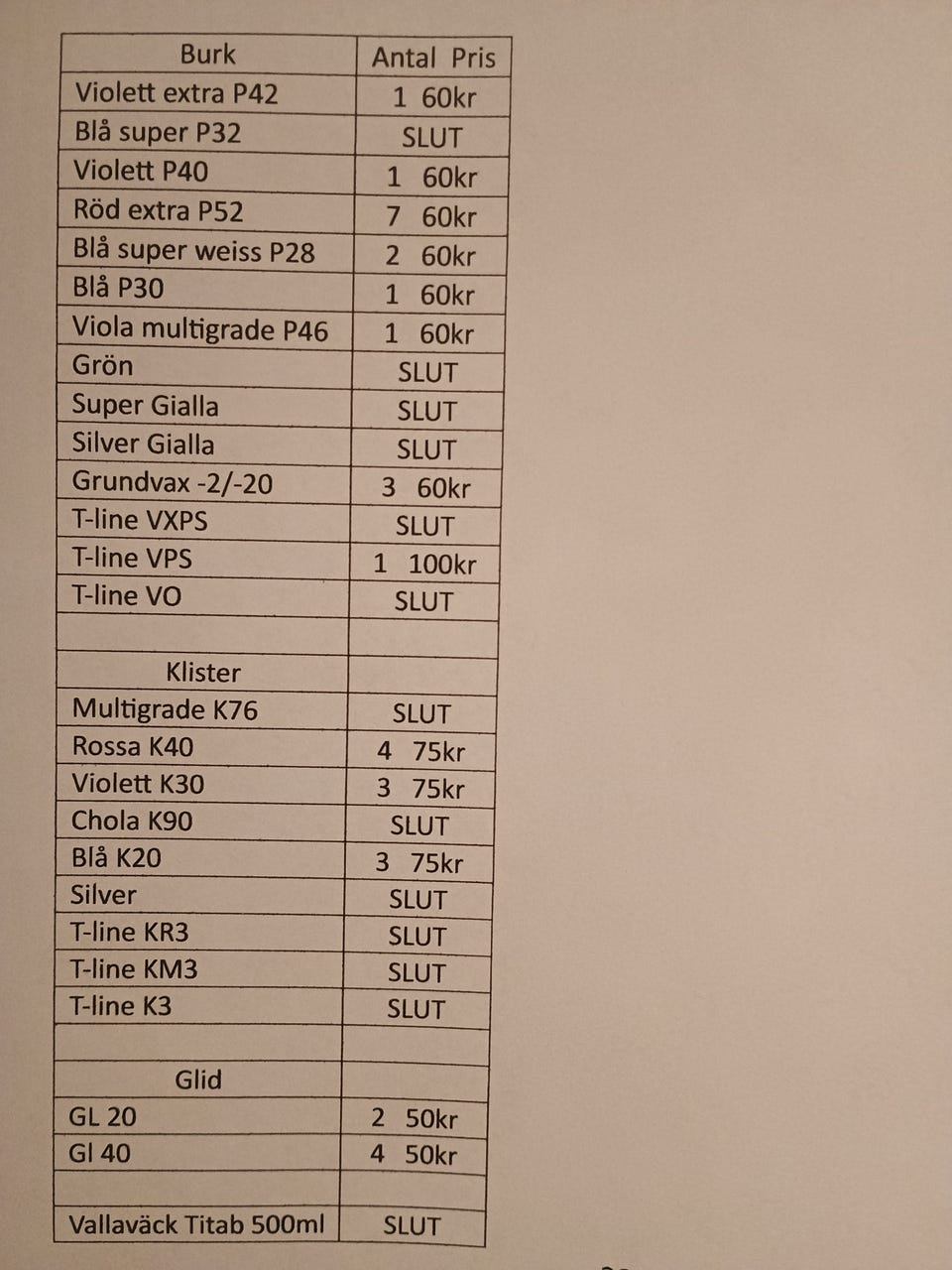 | Burk | Antal Pris |
|---|---|
| Violett extra P42 | 1 60kr |
| Blå super P32 | SLUT |
| Violett P40 | 1 60kr |
| Röd extra P52 | 7 60kr |
| Blå super weiss P28 | 2 60kr |
| Blå P30 | 1 60kr |
| Viola multigrade P46 | 1 60kr |
| Grön | SLUT |
| Super Gialla | SLUT |
| Silver Gialla | SLUT |
| Grundvax -2/-20 | 3 60kr |
| T-line VXPS | SLUT |
| T-line VPS | 1 100kr |
| T-line VO | SLUT |
| | |
| Klister | |
| Multigrade K76 | SLUT |
| Rossa K40 | 4 75kr |
| Violett K30 | 3 75kr |
| Chola K90 | SLUT |
| Blå K20 | 3 75kr |
| Silver | SLUT |
| T-line KR3 | SLUT |
| T-line KM3 | SLUT |
| T-line K3 | SLUT |
| | |
| Glid | |
| GL 20 | 2 50kr |
| Gl 40 | 4 50kr |
| | |
| Vallaväck Titab 500ml | SLUT |